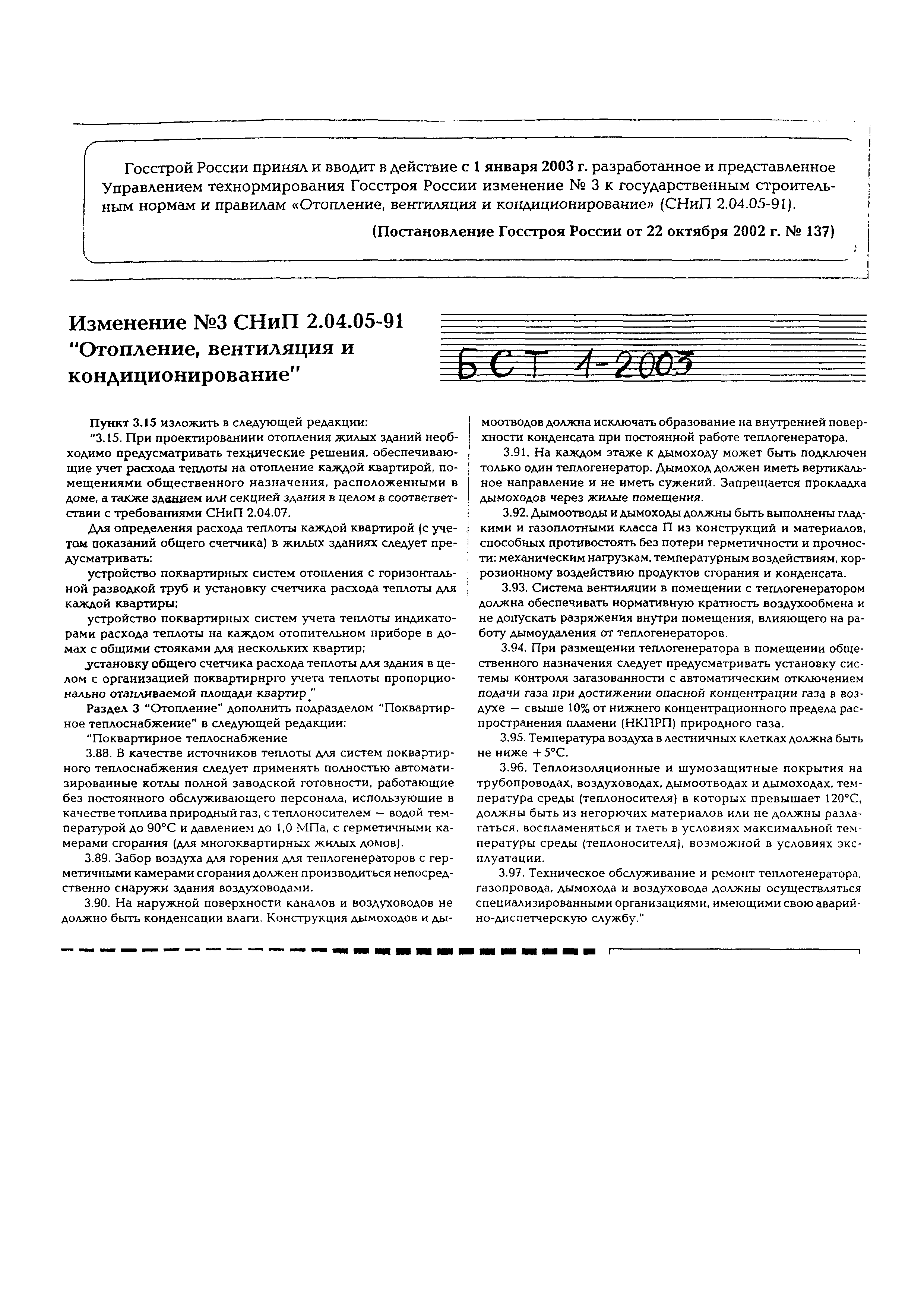 Госстрой России принял и вводит в действие с 1 января 2003 г. разработанное и представленное Управлением технормирования Госстроя России изменение № 3 к государственным строительным нормам и правилам «Отопление, вентиляция и кондиционирование» (СНиП 2.04.05-91).

(Постановление Госстроя России от 22 октября 2002 г. № 137)

Изменение №3 СНиП 2.04.05-91 "Отопление, вентиляция и кондиционирование"

БСТ 1-2003

Пункт 3.15 изложить в следующей редакции:

"3.15. При проектированиии отопления жилых зданий необходимо предусматривать технические решения, обеспечивающие учет расхода теплоты на отопление каждой квартирой, помещениями общественного назначения, расположенными в доме, а также зданием или секцией здания в целом в соответствии с требованиями СНиП 2.04.07.

Для определения расхода теплоты каждой квартирой (с учетом показаний общего счетчика) в жилых зданиях следует предусматривать:

устройство поквартирных систем отопления с горизонтальной разводкой труб и установку счетчика расхода теплоты для каждой квартиры;

устройство поквартирных систем учета теплоты индикаторами расхода теплоты на каждом отопительном приборе в домах с общими стояками для нескольких квартир;

установку общего счетчика расхода теплоты для здания в целом с организацией поквартирнрго учета теплоты пропорционально отапливаемой площади квартир."

Раздел 3 "Отопление" дополнить подразделом "Поквартирное теплоснабжение" в следующей редакции:

"Поквартирное теплоснабжение

3.88. В качестве источников теплоты для систем поквартирного теплоснабжения следует применять полностью автоматизированные котлы полной заводской готовности, работающие без постоянного обслуживающего персонала, использующие в качестве топлива природный газ, с теплоносителем — водой температурой до 90°С и давлением до 1,0 МПа, с герметичными камерами сгорания (для многоквартирных жилых домов).

3.89. Забор воздуха для горения для теплогенераторов с герметичными камерами сгорания должен производиться непосредственно снаружи здания воздуховодами.

3.90. На наружной поверхности каналов и воздуховодов не должно быть конденсации влаги. Конструкция дымоходов и дымоотводов должна исключать образование на внутренней поверхности конденсата при постоянной работе теплогенератора.

3.91. На каждом этаже к дымоходу может быть подключен только один теплогенератор. Дымоход должен иметь вертикальное направление и не иметь сужений. Запрещается прокладка дымоходов через жилые помещения.

3.92. Дымоотводы и дымоходы должны быть выполнены гладкими и газоплотными класса П из конструкций и материалов, способных противостоять без потери герметичности и прочности: механическим нагрузкам, температурным воздействиям, коррозионному воздействию продуктов сгорания и конденсата.

3.93. Система вентиляции в помещении с теплогенератором должна обеспечивать нормативную кратность воздухообмена и не допускать разряжения внутри помещения, влияющего на работу дымоудаления от теплогенераторов.

3.94. При размещении теплогенератора в помещении общественного назначения следует предусматривать установку системы контроля загазованности с автоматическим отключением подачи газа при достижении опасной концентрации газа в воздухе — свыше 10% от нижнего концентрационного предела распространения пламени (НКПРП) природного газа.

3.95. Температура воздуха в лестничных клетках должна быть не ниже +5°С.

3.96. Теплоизоляционные и шумозащитные покрытия на трубопроводах, воздуховодах, дымоотводах и дымоходах, температура среды (теплоносителя) в которых превышает 120°С, должны быть из негорючих материалов или не должны разлагаться, воспламеняться и тлеть в условиях максимальной температуры среды (теплоносителя), возможной в условиях эксплуатации.

3.97. Техническое обслуживание и ремонт теплогенератора, газопровода, дымохода и воздуховода должны осуществляться специализированными организациями, имеющими свою аварийно-диспетчерскую службу."